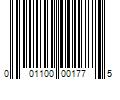 0 01100 00177 5